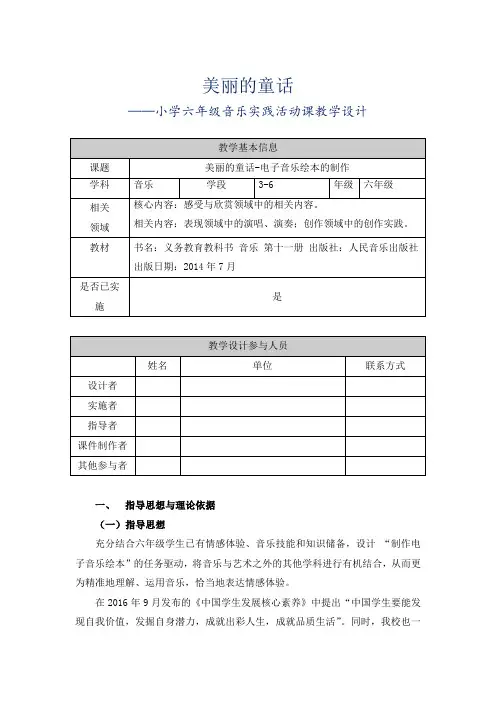 美丽的童话

——小学六年级音乐实践活动课教学设计

| 教学基本信息 | | | | | |
|---|---|---|---|---|---|
| 课题 | 美丽的童话-电子音乐绘本的制作 | | | | |
| 学科 | 音乐 | 学段 | 3-6 | 年级 | 六年级 |
| 相关领域 | 核心内容：感受与欣赏领域中的相关内容。相关内容：表现领域中的演唱、演奏；创作领域中的创作实践。 | | | | |
| 教材 | 书名：义务教育教科书 音乐 第十一册 出版社：人民音乐出版社 出版日期：2014 年 7 月 | | | | |
| 是否已实施 | 是 | | | | |

| 教学设计参与人员 | | | |
|---|---|---|---|
| | 姓名 | 单位 | 联系方式 |
| 设计者 | | | |
| 实施者 | | | |
| 指导者 | | | |
| 课件制作者 | | | |
| 其他参与者 | | | |

一、 指导思想与理论依据

（一）指导思想

充分结合六年级学生已有情感体验、音乐技能和知识储备，设计 “制作电子音乐绘本”的任务驱动，将音乐与艺术之外的其他学科进行有机结合，从而更为精准地理解、运用音乐，恰当地表达情感体验。

在 2016 年 9 月发布的《中国学生发展核心素养》中提出“中国学生要能发现自我价值，发掘自身潜力，成就出彩人生，成就品质生活”。同时，我校也一